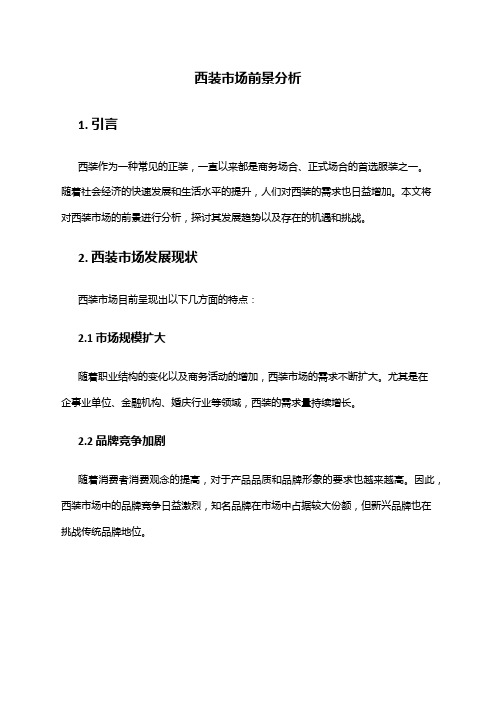 西装市场前景分析

1. 引言

西装作为一种常见的正装，一直以来都是商务场合、正式场合的首选服装之一。随着社会经济的快速发展和生活水平的提升，人们对西装的需求也日益增加。本文将对西装市场的前景进行分析，探讨其发展趋势以及存在的机遇和挑战。

2. 西装市场发展现状

西装市场目前呈现出以下几方面的特点：

2.1 市场规模扩大

随着职业结构的变化以及商务活动的增加，西装市场的需求不断扩大。尤其是在企事业单位、金融机构、婚庆行业等领域，西装的需求量持续增长。

2.2 品牌竞争加剧

随着消费者消费观念的提高，对于产品品质和品牌形象的要求也越来越高。因此，西装市场中的品牌竞争日益激烈，知名品牌在市场中占据较大份额，但新兴品牌也在挑战传统品牌地位。